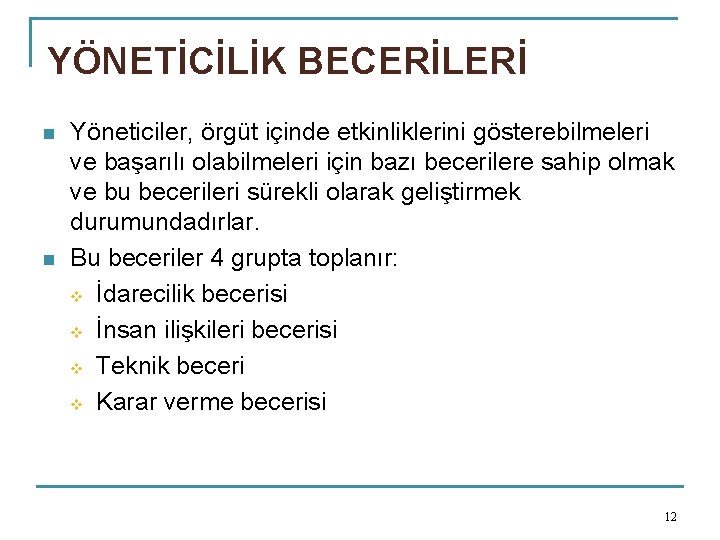 YÖNETİCİLİK BECERİLERİ

Yöneticiler, örgüt içinde etkinliklerini gösterebilmeleri ve başarılı olabilmeleri için bazı becerilere sahip olmak ve bu becerileri sürekli olarak geliştirmek durumundadırlar.

Bu beceriler 4 grupta toplanır:

İdarecilik becerisi

İnsan ilişkileri becerisi

Teknik beceri

Karar verme becerisi

12